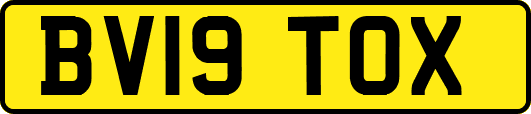 BV19 TOX